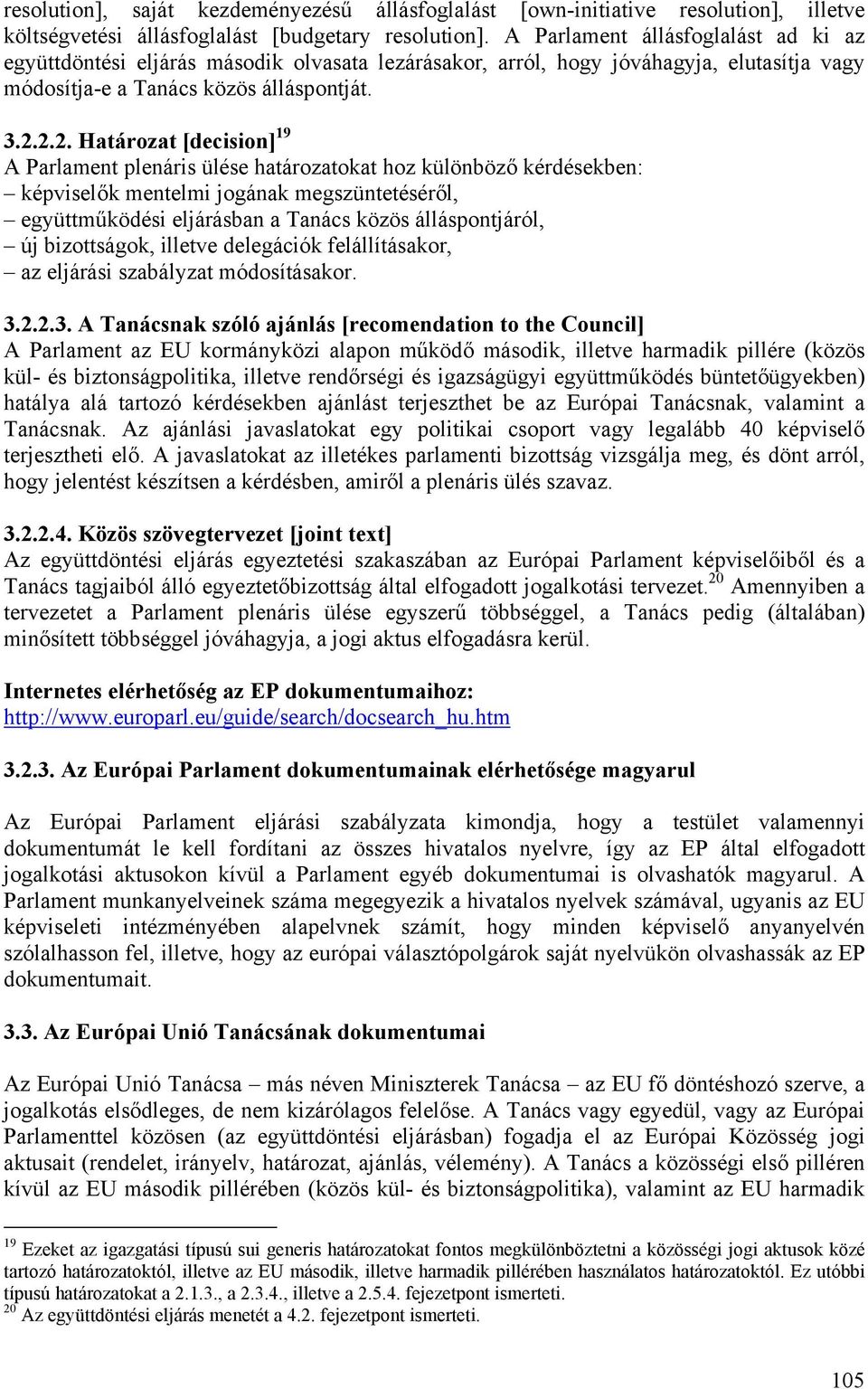 resolution], saját kezdeményezésű állásfoglalást [own-initiative resolution], illetve költségvetési állásfoglalást [budgetary resolution]. A Parlament állásfoglalást ad ki az együttdöntési eljárás második olvasata lezárásakor, arról, hogy jóváhagyja, elutasítja vagy módosítja-e a Tanács közös álláspontját.

3.2.2.2. Határozat [decision]$^{19}$
A Parlament plenáris ülése határozatokat hoz különböző kérdésekben:
– képviselők mentelmi jogának megszüntetéséről,
– együttműködési eljárásban a Tanács közös álláspontjáról,
– új bizottságok, illetve delegációk felállításakor,
– az eljárási szabályzat módosításakor.

3.2.2.3. A Tanácsnak szóló ajánlás [recomendation to the Council]
A Parlament az EU kormányközi alapon működő második, illetve harmadik pillére (közös kül- és biztonságpolitika, illetve rendőrségi és igazságügyi együttműködés büntetőügyekben) hatálya alá tartozó kérdésekben ajánlást terjeszthet be az Európai Tanácsnak, valamint a Tanácsnak. Az ajánlási javaslatokat egy politikai csoport vagy legalább 40 képviselő terjesztheti elő. A javaslatokat az illetékes parlamenti bizottság vizsgálja meg, és dönt arról, hogy jelentést készítsen a kérdésben, amiről a plenáris ülés szavaz.

3.2.2.4. Közös szövegtervezet [joint text]
Az együttdöntési eljárás egyeztetési szakaszában az Európai Parlament képviselőiből és a Tanács tagjaiból álló egyeztetőbizottság által elfogadott jogalkotási tervezet.$^{20}$ Amennyiben a tervezetet a Parlament plenáris ülése egyszerű többséggel, a Tanács pedig (általában) minősített többséggel jóváhagyja, a jogi aktus elfogadásra kerül.

Internetes elérhetőség az EP dokumentumaihoz:
http://www.europarl.eu/guide/search/docsearch_hu.htm

3.2.3. Az Európai Parlament dokumentumainak elérhetősége magyarul

Az Európai Parlament eljárási szabályzata kimondja, hogy a testület valamennyi dokumentumát le kell fordítani az összes hivatalos nyelvre, így az EP által elfogadott jogalkotási aktusokon kívül a Parlament egyéb dokumentumai is olvashatók magyarul. A Parlament munkanyelveinek száma megegyezik a hivatalos nyelvek számával, ugyanis az EU képviseleti intézményében alapelvnek számít, hogy minden képviselő anyanyelvén szólalhasson fel, illetve, hogy az európai választópolgárok saját nyelvükön olvashassák az EP dokumentumait.

3.3. Az Európai Unió Tanácsának dokumentumai

Az Európai Unió Tanácsa – más néven Miniszterek Tanácsa – az EU fő döntéshozó szerve, a jogalkotás elsődleges, de nem kizárólagos felelőse. A Tanács vagy egyedül, vagy az Európai Parlamenttel közösen (az együttdöntési eljárásban) fogadja el az Európai Közösség jogi aktusait (rendelet, irányelv, határozat, ajánlás, vélemény). A Tanács a közösségi első pilléren kívül az EU második pillérében (közös kül- és biztonságpolitika), valamint az EU harmadik

$^{19}$ Ezeket az igazgatási típusú sui generis határozatokat fontos megkülönböztetni a közösségi jogi aktusok közé tartozó határozatoktól, illetve az EU második, illetve harmadik pillérében használatos határozatoktól. Ez utóbbi típusú határozatokat a 2.1.3., a 2.3.4., illetve a 2.5.4. fejezetpont ismerteti.
$^{20}$ Az együttdöntési eljárás menetét a 4.2. fejezetpont ismerteti.

105